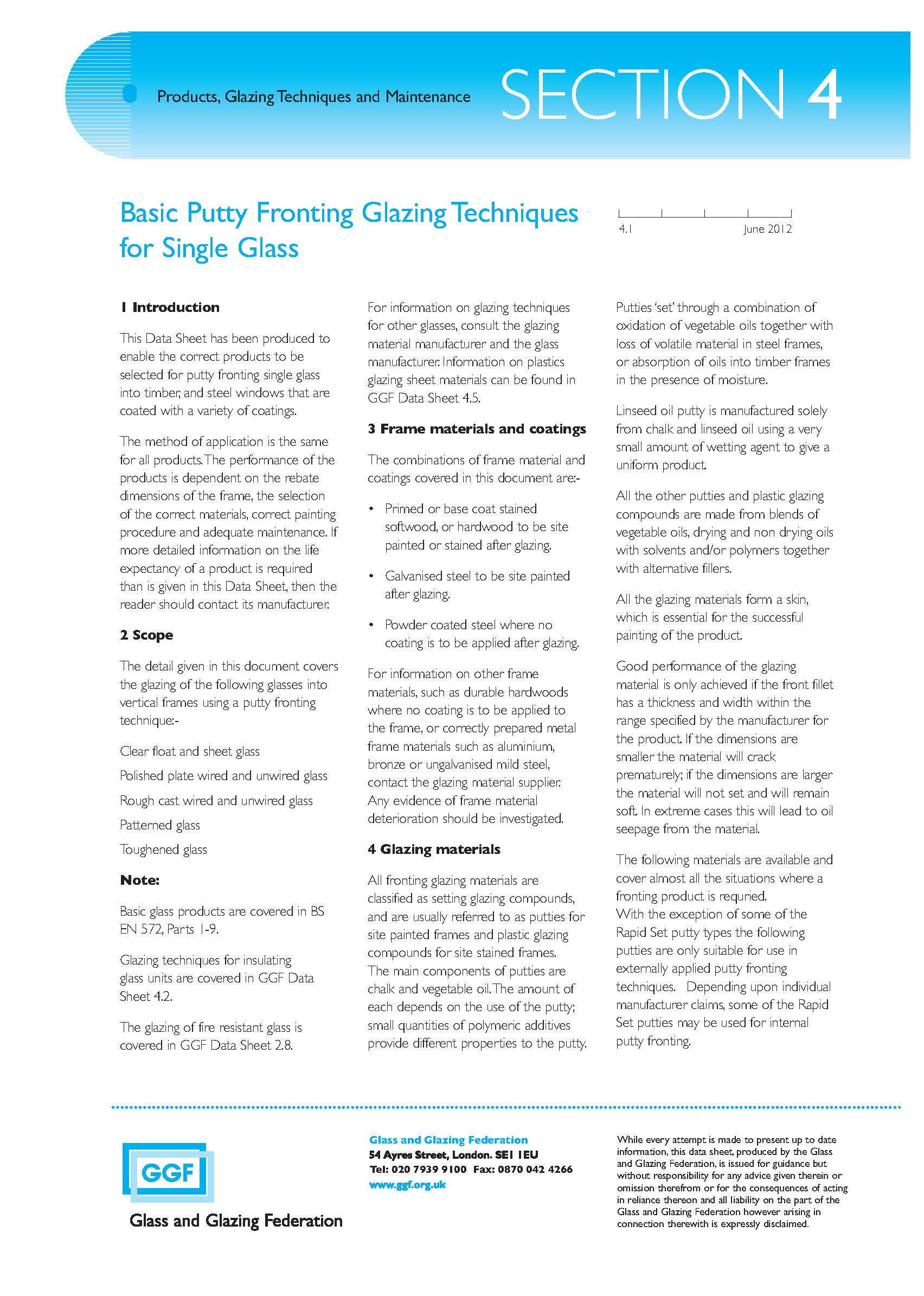 Products, Glazing Techniques and Maintenance

SECTION 4

Basic Putty Fronting Glazing Techniques for Single Glass

4.1 June 2012

1 Introduction

This Data Sheet has been produced to enable the correct products to be selected for putty fronting single glass into timber, and steel windows that are coated with a variety of coatings.

The method of application is the same for all products. The performance of the products is dependent on the rebate dimensions of the frame, the selection of the correct materials, correct painting procedure and adequate maintenance. If more detailed information on the life expectancy of a product is required than is given in this Data Sheet, then the reader should contact its manufacturer.

2 Scope

The detail given in this document covers the glazing of the following glasses into vertical frames using a putty fronting technique:-

Clear float and sheet glass

Polished plate wired and unwired glass

Rough cast wired and unwired glass

Patterned glass

Toughened glass

Note:

Basic glass products are covered in BS EN 572, Parts 1-9.

Glazing techniques for insulating glass units are covered in GGF Data Sheet 4.2.

The glazing of fire resistant glass is covered in GGF Data Sheet 2.8.

For information on glazing techniques for other glasses, consult the glazing material manufacturer and the glass manufacturer. Information on plastics glazing sheet materials can be found in GGF Data Sheet 4.5.

3 Frame materials and coatings

The combinations of frame material and coatings covered in this document are:-

• Primed or base coat stained softwood, or hardwood to be site painted or stained after glazing.

• Galvanised steel to be site painted after glazing.

• Powder coated steel where no coating is to be applied after glazing.

For information on other frame materials, such as durable hardwoods where no coating is to be applied to the frame, or correctly prepared metal frame materials such as aluminium, bronze or ungalvanised mild steel, contact the glazing material supplier. Any evidence of frame material deterioration should be investigated.

4 Glazing materials

All fronting glazing materials are classified as setting glazing compounds, and are usually referred to as putties for site painted frames and plastic glazing compounds for site stained frames. The main components of putties are chalk and vegetable oil. The amount of each depends on the use of the putty; small quantities of polymeric additives provide different properties to the putty.

Putties 'set' through a combination of oxidation of vegetable oils together with loss of volatile material in steel frames, or absorption of oils into timber frames in the presence of moisture.

Linseed oil putty is manufactured solely from chalk and linseed oil using a very small amount of wetting agent to give a uniform product.

All the other putties and plastic glazing compounds are made from blends of vegetable oils, drying and non drying oils with solvents and/or polymers together with alternative fillers.

All the glazing materials form a skin, which is essential for the successful painting of the product.

Good performance of the glazing material is only achieved if the front fillet has a thickness and width within the range specified by the manufacturer for the product. If the dimensions are smaller the material will crack prematurely; if the dimensions are larger the material will not set and will remain soft. In extreme cases this will lead to oil seepage from the material.

The following materials are available and cover almost all the situations where a fronting product is requried.
With the exception of some of the Rapid Set putty types the following putties are only suitable for use in externally applied putty fronting techniques. Depending upon individual manufacturer claims, some of the Rapid Set putties may be used for internal putty fronting.

GGF
Glass and Glazing Federation

Glass and Glazing Federation
54 Ayres Street, London. SE1 1EU
Tel: 020 7939 9100 Fax: 0870 042 4266
www.ggf.org.uk

While every attempt is made to present up to date information, this data sheet, produced by the Glass and Glazing Federation, is issued for guidance but without responsibility for any advice given therein or omission therefrom or for the consequences of acting in reliance thereon and all liability on the part of the Glass and Glazing Federation however arising in connection therewith is expressly disclaimed.